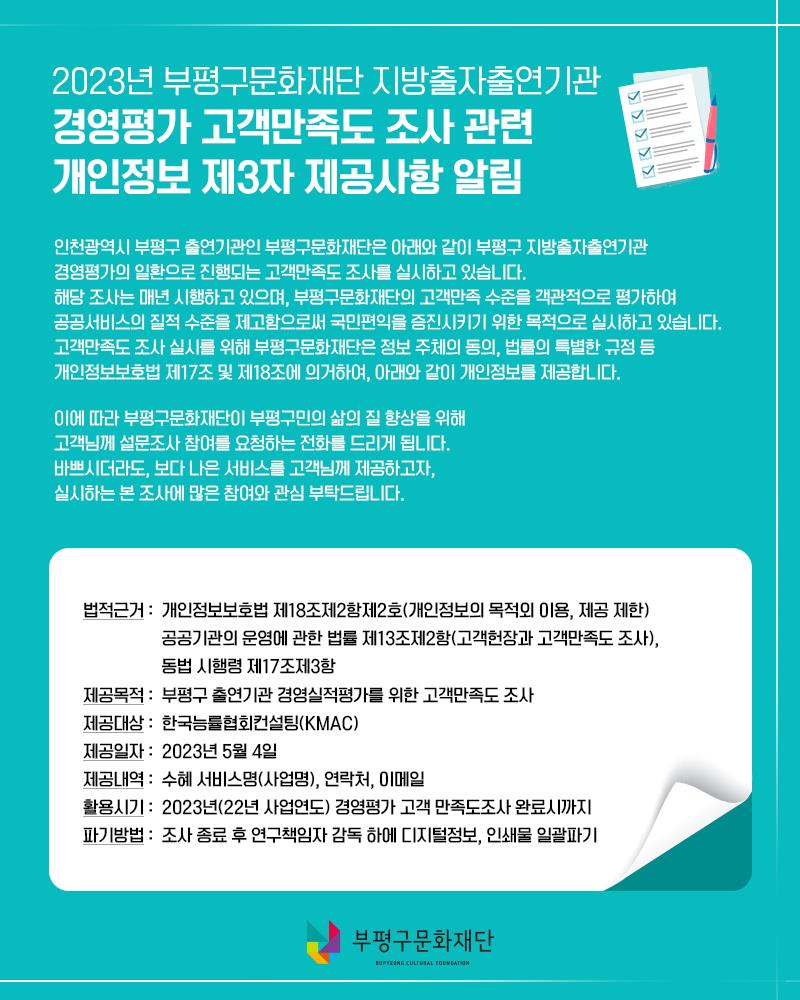 2023년 부평구문화재단 지방출자출연기관
경영평가 고객만족도 조사 관련
개인정보 제3자 제공사항 알림

인천광역시 부평구 출연기관인 부평구문화재단은 아래와 같이 부평구 지방출자출연기관 경영평가의 일환으로 진행되는 고객만족도 조사를 실시하고 있습니다.
해당 조사는 매년 시행하고 있으며, 부평구문화재단의 고객만족 수준을 객관적으로 평가하여 공공서비스의 질적 수준을 제고함으로써 국민편익을 증진시키기 위한 목적으로 실시하고 있습니다.
고객만족도 조사 실시를 위해 부평구문화재단은 정보 주체의 동의, 법률의 특별한 규정 등 개인정보보호법 제17조 및 제18조에 의거하여, 아래와 같이 개인정보를 제공합니다.

이에 따라 부평구문화재단이 부평구민의 삶의 질 향상을 위해 고객님께 설문조사 참여를 요청하는 전화를 드리게 됩니다.
바쁘시더라도, 보다 나은 서비스를 고객님께 제공하고자, 실시하는 본 조사에 많은 참여와 관심 부탁드립니다.

법적근거 : 개인정보보호법 제18조제2항제2호(개인정보의 목적외 이용, 제공 제한)
공공기관의 운영에 관한 법률 제13조제2항(고객헌장과 고객만족도 조사),
동법 시행령 제17조제3항
제공목적 : 부평구 출연기관 경영실적평가를 위한 고객만족도 조사
제공대상 : 한국능률협회컨설팅(KMAC)
제공일자 : 2023년 5월 4일
제공내역 : 수혜 서비스명(사업명), 연락처, 이메일
활용시기 : 2023년(22년 사업연도) 경영평가 고객 만족도조사 완료시까지
파기방법 : 조사 종료 후 연구책임자 감독 하에 디지털정보, 인쇄물 일괄파기

부평구문화재단
BUPYEONG CULTURAL FOUNDATION